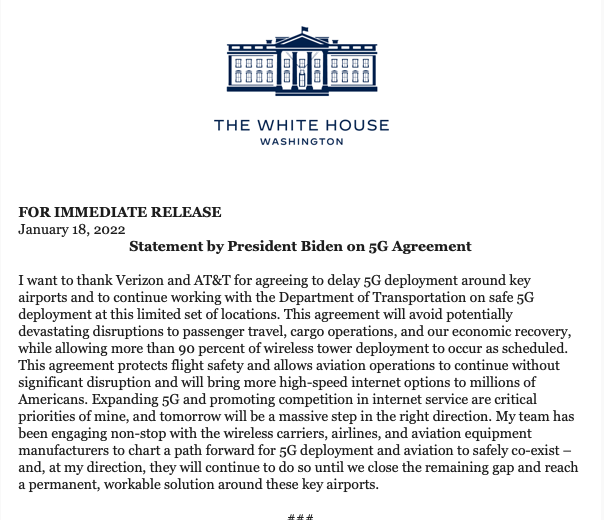 THE WHITE HOUSE
WASHINGTON

FOR IMMEDIATE RELEASE
January 18, 2022

Statement by President Biden on 5G Agreement

I want to thank Verizon and AT&T for agreeing to delay 5G deployment around key airports and to continue working with the Department of Transportation on safe 5G deployment at this limited set of locations. This agreement will avoid potentially devastating disruptions to passenger travel, cargo operations, and our economic recovery, while allowing more than 90 percent of wireless tower deployment to occur as scheduled. This agreement protects flight safety and allows aviation operations to continue without significant disruption and will bring more high-speed internet options to millions of Americans. Expanding 5G and promoting competition in internet service are critical priorities of mine, and tomorrow will be a massive step in the right direction. My team has been engaging non-stop with the wireless carriers, airlines, and aviation equipment manufacturers to chart a path forward for 5G deployment and aviation to safely co-exist – and, at my direction, they will continue to do so until we close the remaining gap and reach a permanent, workable solution around these key airports.

###